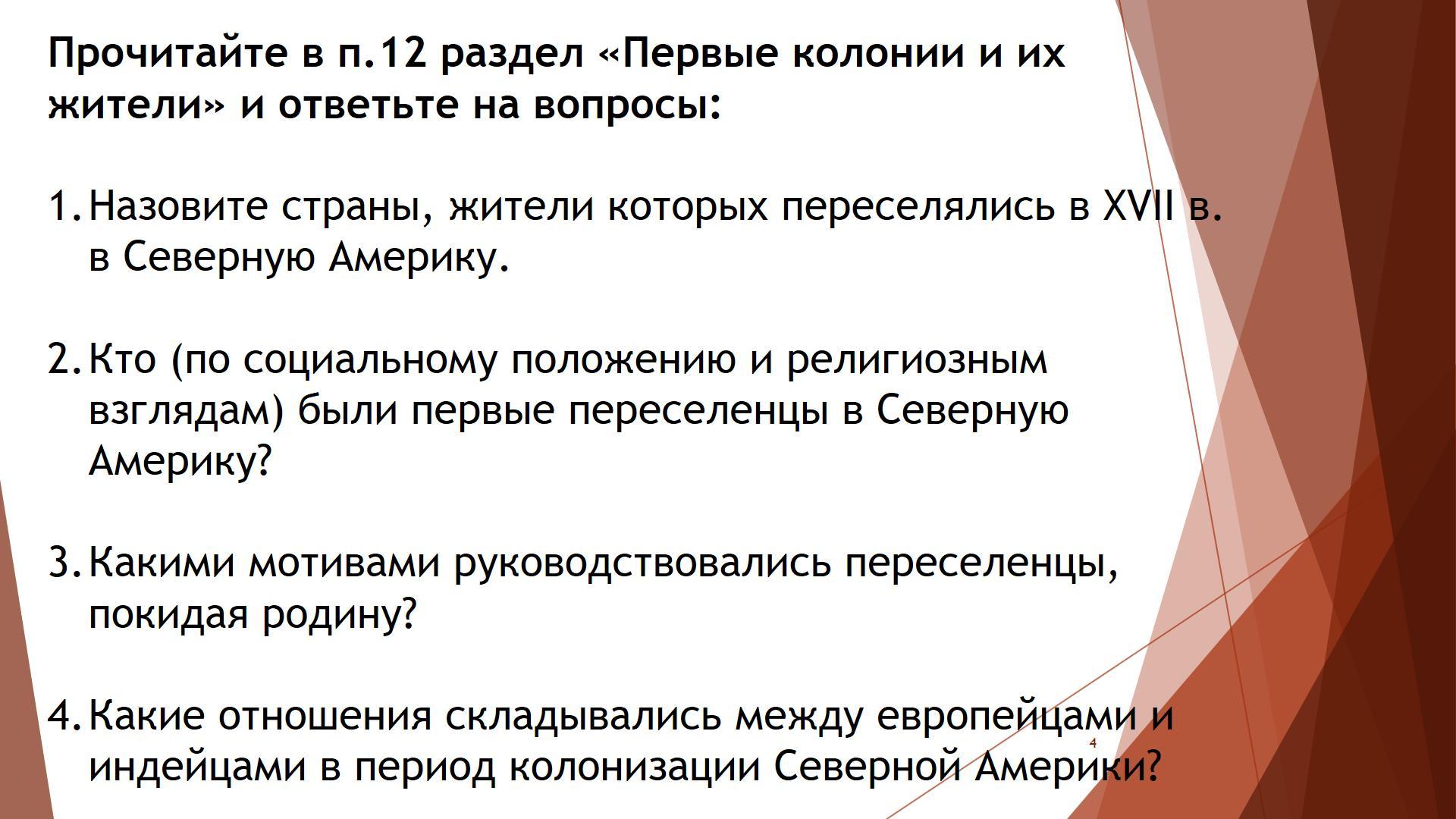 Прочитайте в п.12 раздел «Первые колонии и их жители» и ответьте на вопросы:

1. Назовите страны, жители которых переселялись в XVII в. в Северную Америку.

2. Кто (по социальному положению и религиозным взглядам) были первые переселенцы в Северную Америку?

3. Какими мотивами руководствовались переселенцы, покидая родину?

4. Какие отношения складывались между европейцами и индейцами в период колонизации Северной Америки?

4